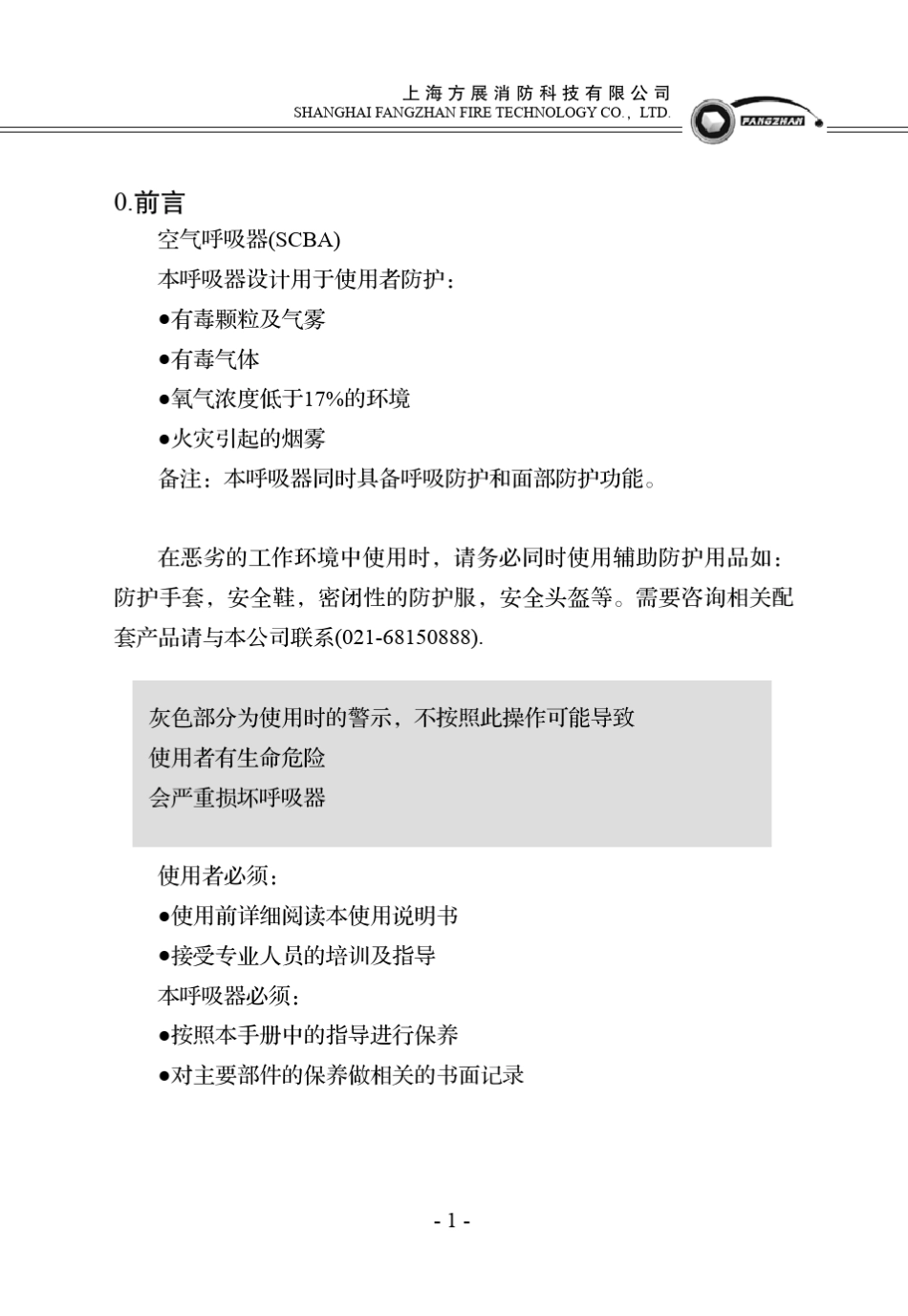 上海方展消防科技有限公司
SHANGHAI FANGZHAN FIRE TECHNOLOGY CO., LTD.

FANGZHAN

0.前言

空气呼吸器(SCBA)

本呼吸器设计用于使用者防护：

●有毒颗粒及气雾

●有毒气体

●氧气浓度低于17%的环境

●火灾引起的烟雾

备注：本呼吸器同时具备呼吸防护和面部防护功能。

在恶劣的工作环境中使用时，请务必同时使用辅助防护用品如：防护手套，安全鞋，密闭性的防护服，安全头盔等。需要咨询相关配套产品请与本公司联系(021-68150888).

灰色部分为使用时的警示，不按照此操作可能导致

使用者有生命危险

会严重损坏呼吸器

使用者必须：

●使用前详细阅读本使用说明书

●接受专业人员的培训及指导

本呼吸器必须：

●按照本手册中的指导进行保养

●对主要部件的保养做相关的书面记录

- 1 -